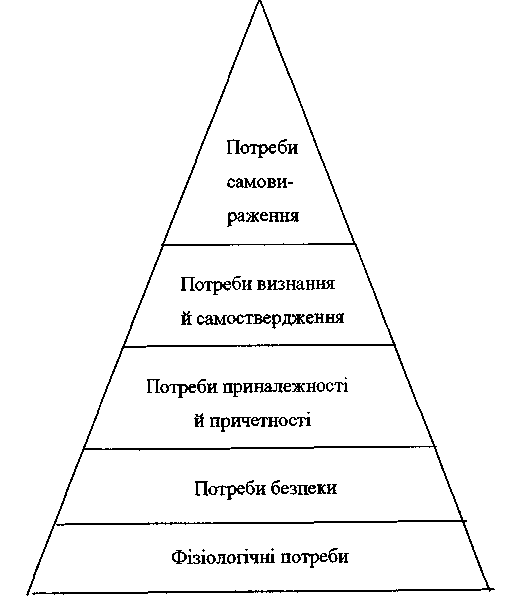 Потреби самовираження

Потреби визнання й самоствердження

Потреби приналежності й причетності

Потреби безпеки

Фізіологічні потреби